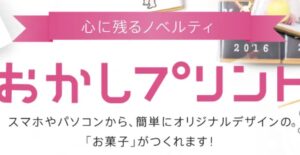 心に残るノベルティ

2016

おかしプリント

スマホやパソコンから、簡単にオリジナルデザインの。
「お菓子」がつくれます!